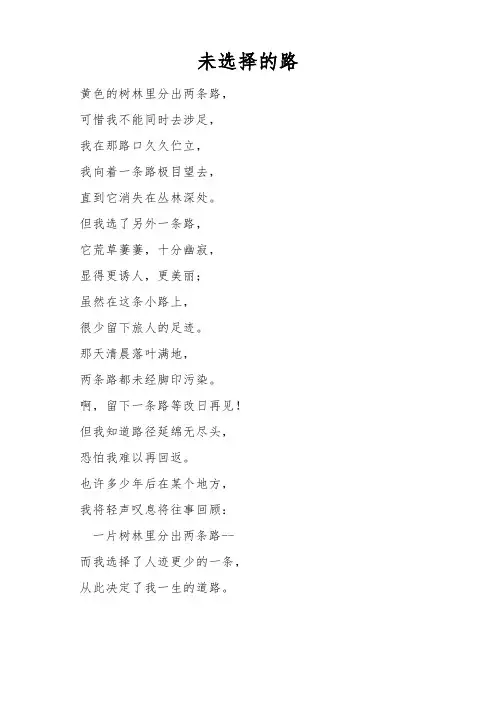 未选择的路

黄色的树林里分出两条路，

可惜我不能同时去涉足，

我在那路口久久伫立，

我向着一条路极目望去，

直到它消失在丛林深处。

但我选了另外一条路，

它荒草萋萋，十分幽寂，

显得更诱人，更美丽；

虽然在这条小路上，

很少留下旅人的足迹。

那天清晨落叶满地，

两条路都未经脚印污染。

啊，留下一条路等改日再见！

但我知道路径延绵无尽头，

恐怕我难以再回返。

也许多少年后在某个地方，

我将轻声叹息将往事回顾：

一片树林里分出两条路--

而我选择了人迹更少的一条，

从此决定了我一生的道路。